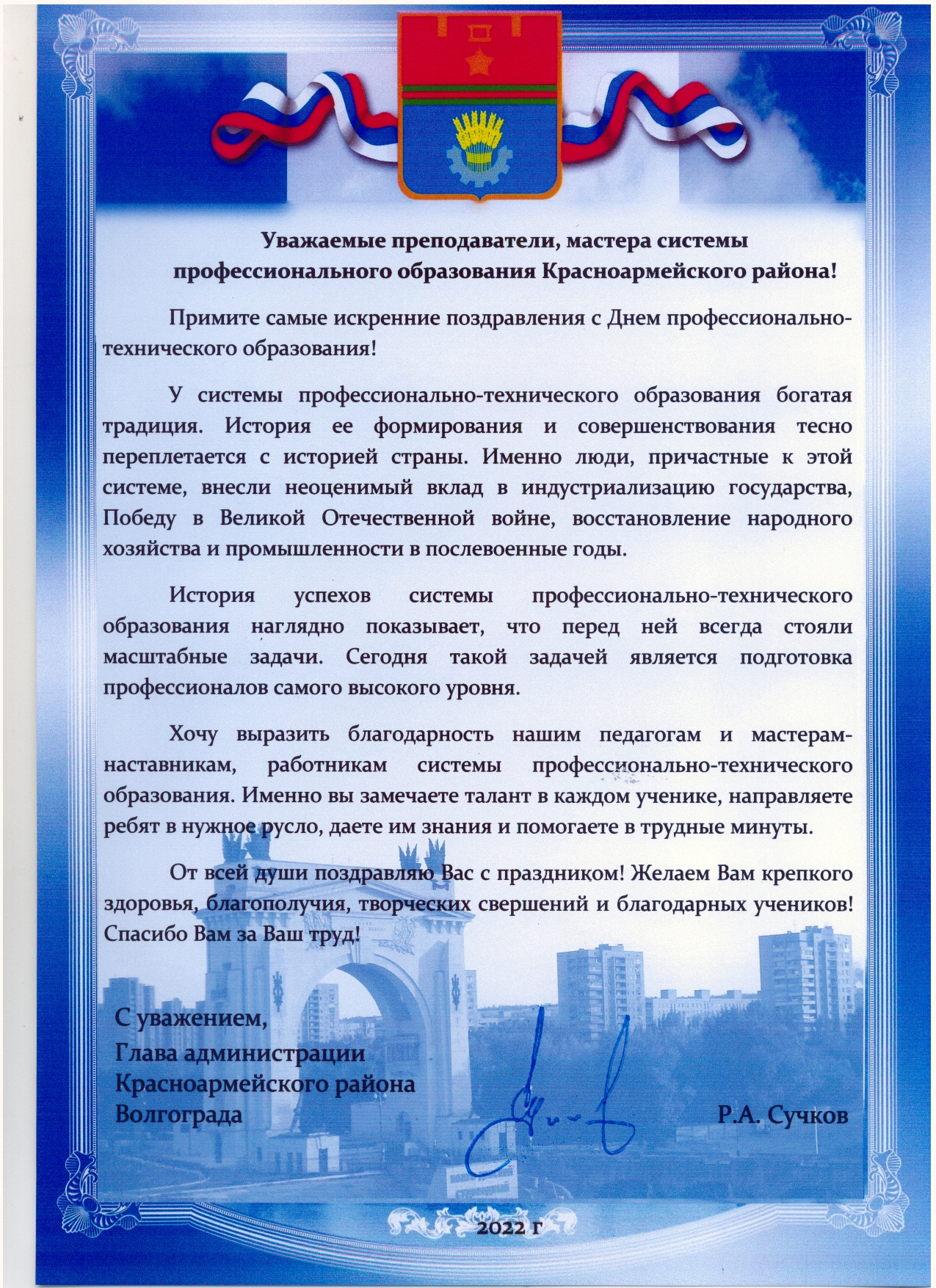 Уважаемые преподаватели, мастера системы профессионального образования Красноармейского района!

Примите самые искренние поздравления с Днем профессионально-технического образования!

У системы профессионально-технического образования богатая традиция. История ее формирования и совершенствования тесно переплетается с историей страны. Именно люди, причастные к этой системе, внесли неоценимый вклад в индустриализацию государства, Победу в Великой Отечественной войне, восстановление народного хозяйства и промышленности в послевоенные годы.

История успехов системы профессионально-технического образования наглядно показывает, что перед ней всегда стояли масштабные задачи. Сегодня такой задачей является подготовка профессионалов самого высокого уровня.

Хочу выразить благодарность нашим педагогам и мастерам-наставникам, работникам системы профессионально-технического образования. Именно вы замечаете талант в каждом ученике, направляете ребят в нужное русло, даете им знания и помогаете в трудные минуты.

От всей души поздравляю Вас с праздником! Желаем Вам крепкого здоровья, благополучия, творческих свершений и благодарных учеников! Спасибо Вам за Ваш труд!

С уважением,
Глава администрации
Красноармейского района
Волгограда

Р.А. Сучков

2022 г